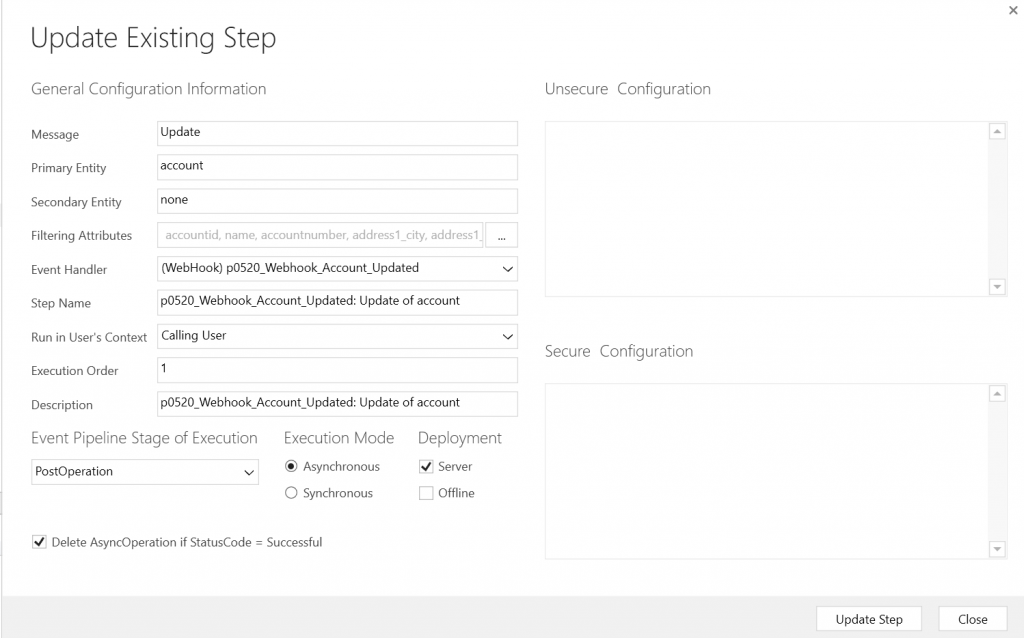 ×

Update Existing Step

General Configuration Information

Message Update

Primary Entity account

Secondary Entity none

Filtering Attributes accountid, name, accountnumber, address1_city, address1_ ...

Event Handler (WebHook) p0520_Webhook_Account_Updated

Step Name p0520_Webhook_Account_Updated: Update of account

Run in User's Context Calling User

Execution Order 1

Description p0520_Webhook_Account_Updated: Update of account

Event Pipeline Stage of Execution

PostOperation

Execution Mode

Asynchronous

Synchronous

Deployment

Server

Offline

Delete AsyncOperation if StatusCode = Successful

Unsecure Configuration

Secure Configuration

Update Step

Close